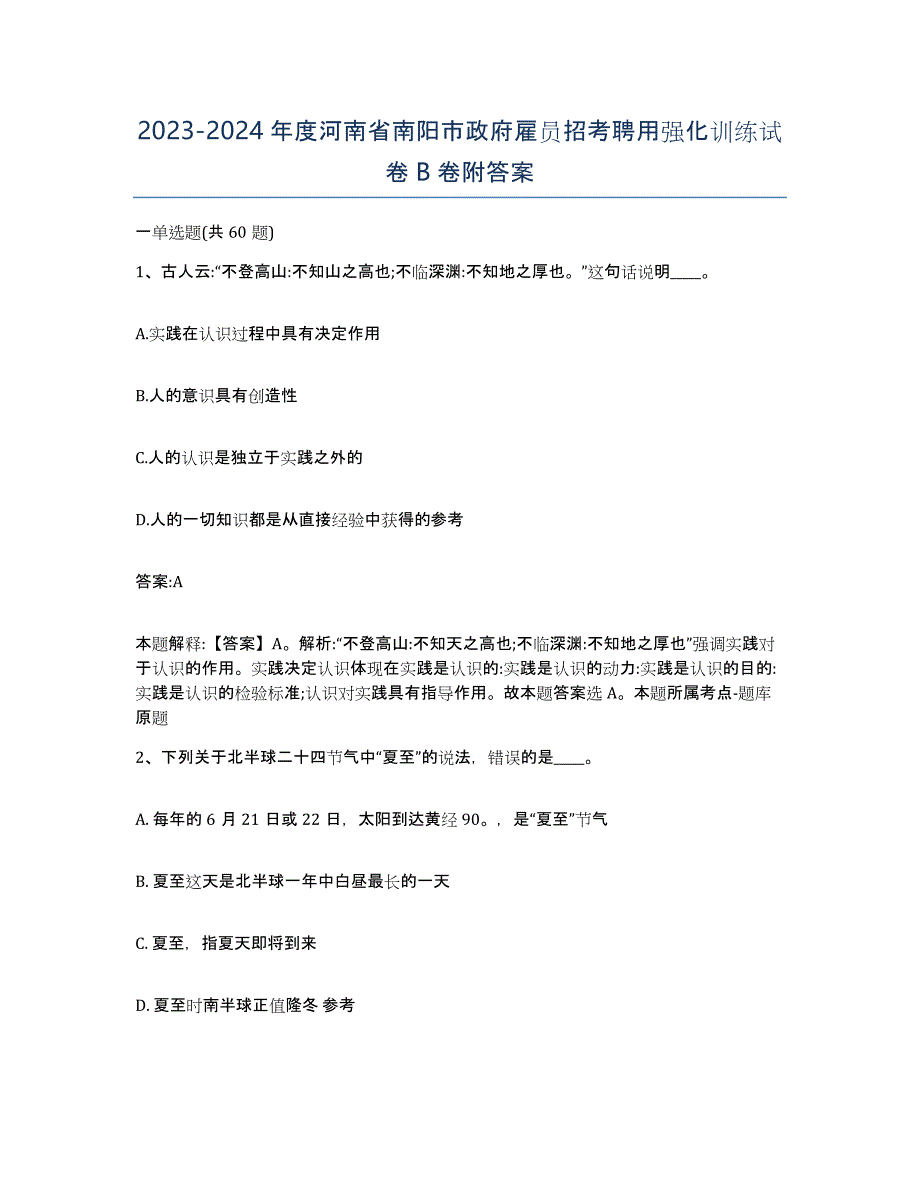 2023-2024 年度河南省南阳市政府雇员招考聘用强化训练试卷 B 卷附答案

一单选题(共 60 题)

1、古人云:“不登高山:不知山之高也;不临深渊:不知地之厚也。”这句话说明____。

A.实践在认识过程中具有决定作用

B.人的意识具有创造性

C.人的认识是独立于实践之外的

D.人的一切知识都是从直接经验中获得的参考

答案:A

本题解释:【答案】A。解析:“不登高山:不知天之高也;不临深渊:不知地之厚也”强调实践对于认识的作用。实践决定认识体现在实践是认识的:实践是认识的动力:实践是认识的目的:实践是认识的检验标准;认识对实践具有指导作用。故本题答案选 A。本题所属考点-题库原题

2、下列关于北半球二十四节气中“夏至”的说法，错误的是____。

A. 每年的 6 月 21 日或 22 日，太阳到达黄经 90。，是“夏至”节气

B. 夏至这天是北半球一年中白昼最长的一天

C. 夏至，指夏天即将到来

D. 夏至时南半球正值隆冬 参考